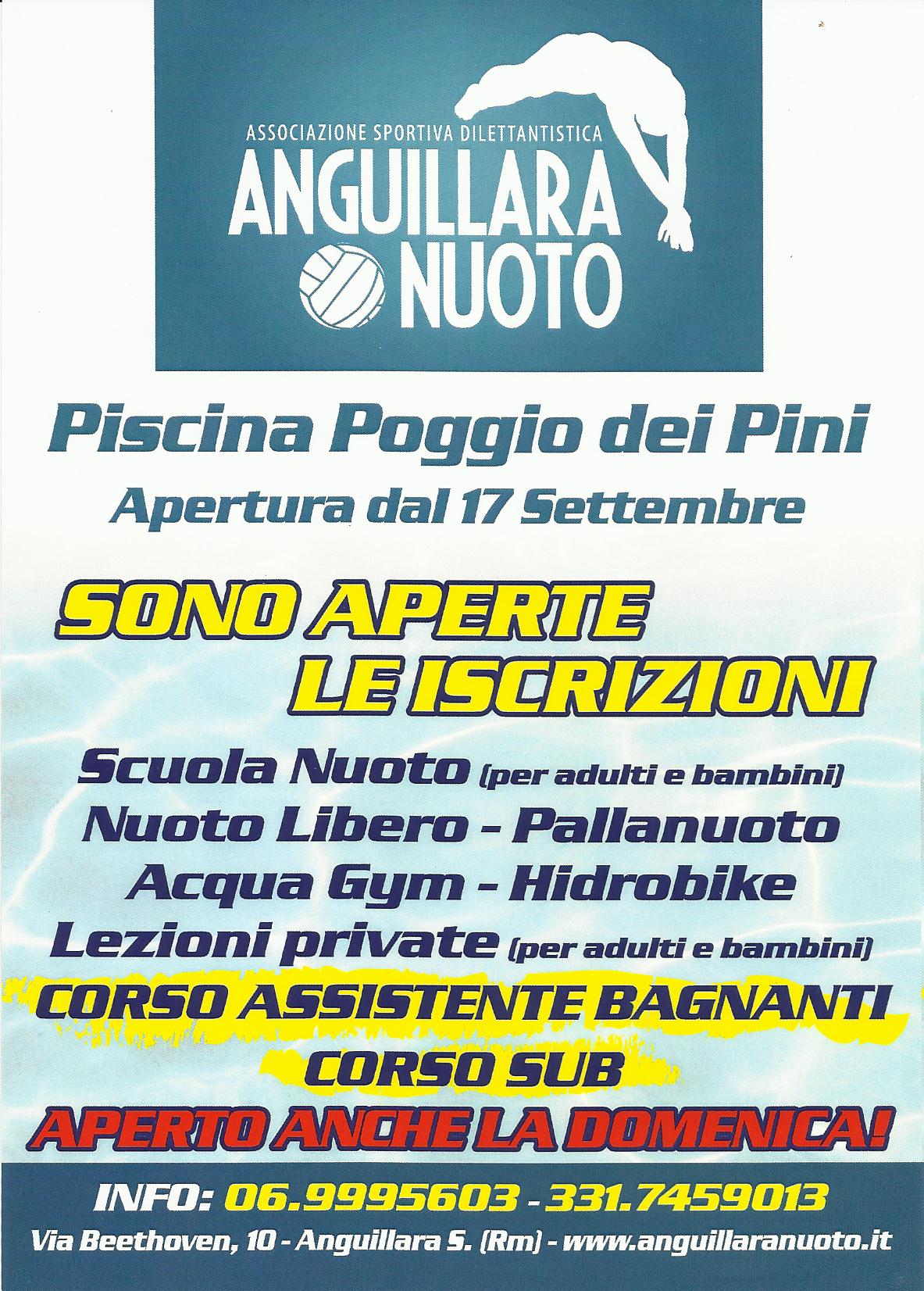 ASSOCIAZIONE SPORTIVA DILETTANTISTICA
ANGUILLARA
NUOTO

Piscina Poggio dei Pini
Apertura dal 17 Settembre

SONO APERTE
LE ISCRIZIONI

Scuola Nuoto (per adulti e bambini)
Nuoto Libero - Pallanuoto
Acqua Gym - Hidrobike
Lezioni private (per adulti e bambini)
CORSO ASSISTENTE BAGNANTI
CORSO SUB
APERTO ANCHE LA DOMENICA!

INFO: 06.9995603 - 331.7459013
Via Beethoven, 10 - Anguillara S. (Rm) - www.anguillaranuoto.it